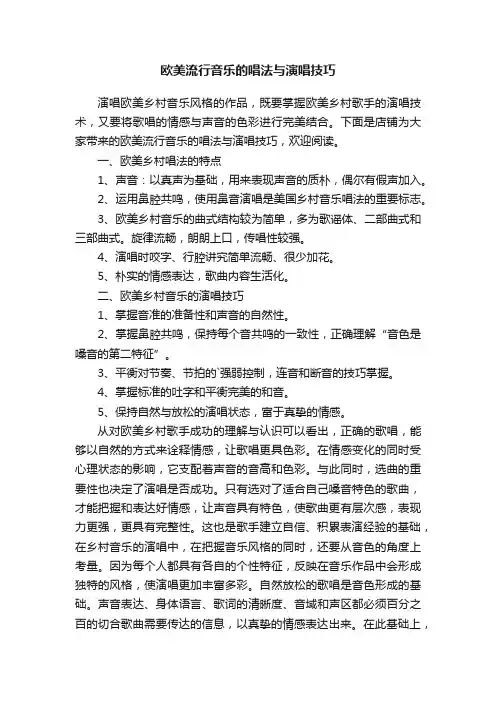 欧美流行音乐的唱法与演唱技巧

演唱欧美乡村音乐风格的作品，既要掌握欧美乡村歌手的演唱技术，又要将歌唱的情感与声音的色彩进行完美结合。下面是店铺为大家带来的欧美流行音乐的唱法与演唱技巧，欢迎阅读。

一、欧美乡村唱法的特点

1、声音：以真声为基础，用来表现声音的质朴，偶尔有假声加入。

2、运用鼻腔共鸣，使用鼻音演唱是美国乡村音乐唱法的重要标志。

3、欧美乡村音乐的曲式结构较为简单，多为歌谣体、二部曲式和三部曲式。旋律流畅，朗朗上口，传唱性较强。

4、演唱时咬字、行腔讲究简单流畅、很少加花。

5、朴实的情感表达，歌曲内容生活化。

二、欧美乡村音乐的演唱技巧

1、掌握音准的准备性和声音的自然性。

2、掌握鼻腔共鸣，保持每个音共鸣的一致性，正确理解“音色是嗓音的第二特征”。

3、平衡对节奏、节拍的`强弱控制，连音和断音的技巧掌握。

4、掌握标准的吐字和平衡完美的和音。

5、保持自然与放松的演唱状态，富于真挚的情感。

从对欧美乡村歌手成功的理解与认识可以看出，正确的歌唱，能够以自然的方式来诠释情感，让歌唱更具色彩。在情感变化的同时受心理状态的影响，它支配着声音的音高和色彩。与此同时，选曲的重要性也决定了演唱是否成功。只有选对了适合自己嗓音特色的歌曲，才能把握和表达好情感，让声音具有特色，使歌曲更有层次感，表现力更强，更具有完整性。这也是歌手建立自信、积累表演经验的基础，在乡村音乐的演唱中，在把握音乐风格的同时，还要从音色的角度上考量。因为每个人都具有各自的个性特征，反映在音乐作品中会形成独特的风格，使演唱更加丰富多彩。自然放松的歌唱是音色形成的基础。声音表达、身体语言、歌词的清晰度、音域和声区都必须百分之百的切合歌曲需要传达的信息，以真挚的情感表达出来。在此基础上，